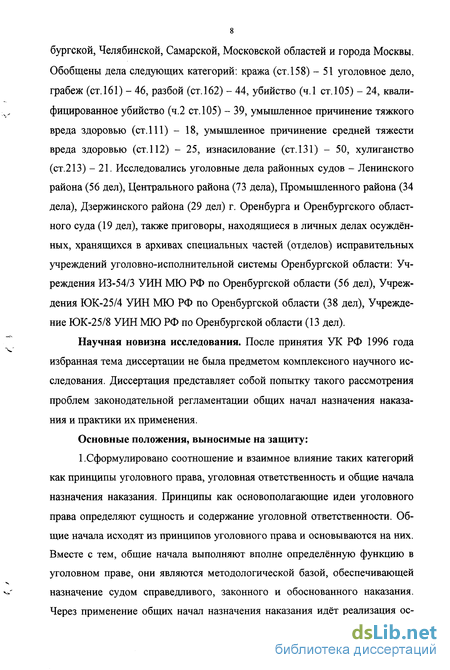 8

бургской, Челябинской, Самарской, Московской областей и города Москвы. Обобщены дела следующих категорий: кража (ст.158) – 51 уголовное дело, грабеж (ст.161) – 46, разбой (ст.162) – 44, убийство (ч.1 ст.105) – 24, квалифицированное убийство (ч.2 ст.105) – 39, умышленное причинение тяжкого вреда здоровью (ст.111) – 18, умышленное причинение средней тяжести вреда здоровью (ст.112) – 25, изнасилование (ст.131) – 50, хулиганство (ст.213) – 21. Исследовались уголовные дела районных судов – Ленинского района (56 дел), Центрального района (73 дела), Промышленного района (34 дела), Дзержинского района (29 дел) г. Оренбурга и Оренбургского областного суда (19 дел), также приговоры, находящиеся в личных делах осуждённых, хранящихся в архивах специальных частей (отделов) исправительных учреждений уголовно-исполнительной системы Оренбургской области: Учреждения ИЗ-54/3 УИН МЮ РФ по Оренбургской области (56 дел), Учреждения ЮК-25/4 УИН МЮ РФ по Оренбургской области (38 дел), Учреждение ЮК-25/8 УИН МЮ РФ по Оренбургской области (13 дел).

Научная новизна исследования. После принятия УК РФ 1996 года избранная тема диссертации не была предметом комплексного научного исследования. Диссертация представляет собой попытку такого рассмотрения проблем законодательной регламентации общих начал назначения наказания и практики их применения.

Основные положения, выносимые на защиту:

1.Сформулировано соотношение и взаимное влияние таких категорий как принципы уголовного права, уголовная ответственность и общие начала назначения наказания. Принципы как основополагающие идеи уголовного права определяют сущность и содержание уголовной ответственности. Общие начала исходят из принципов уголовного права и основываются на них. Вместе с тем, общие начала выполняют вполне определённую функцию в уголовном праве, они являются методологической базой, обеспечивающей назначение судом справедливого, законного и обоснованного наказания. Через применение общих начал назначения наказания идёт реализация ос-

dsLib.net
библиотека диссертаций